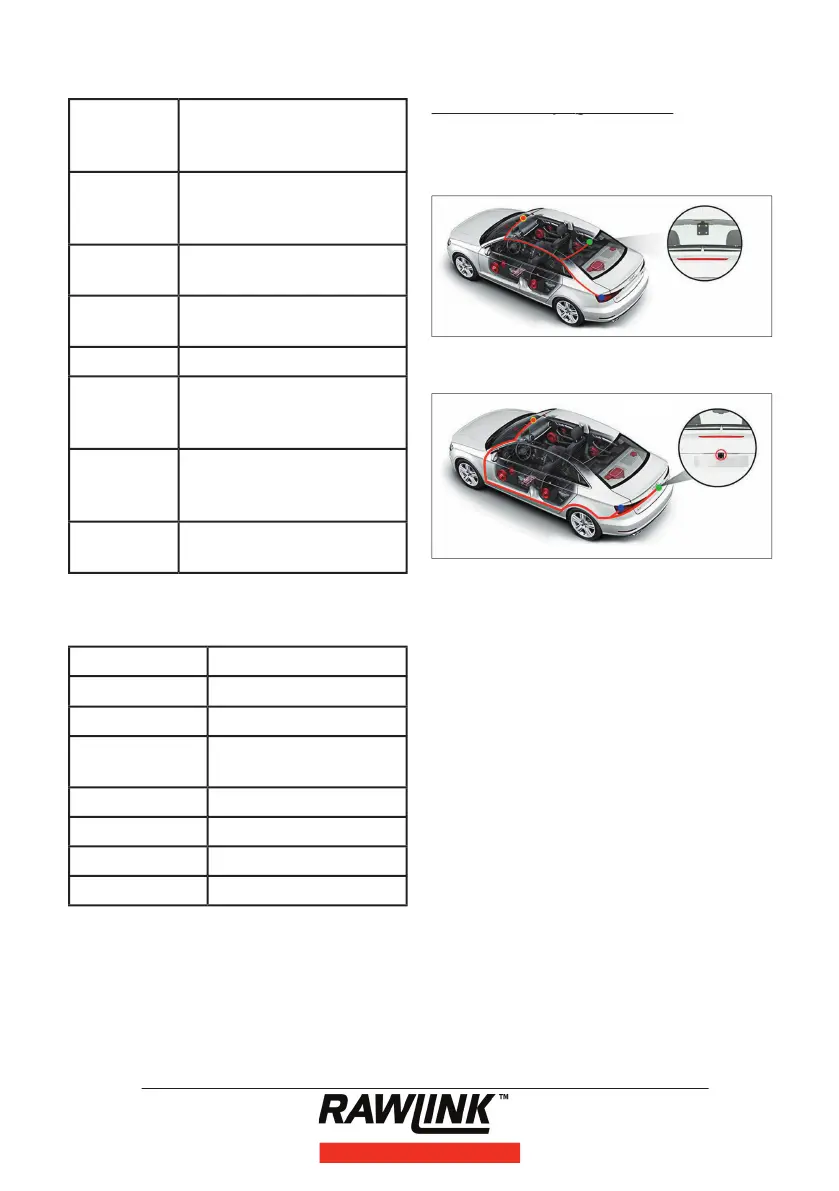 RAWLINK™